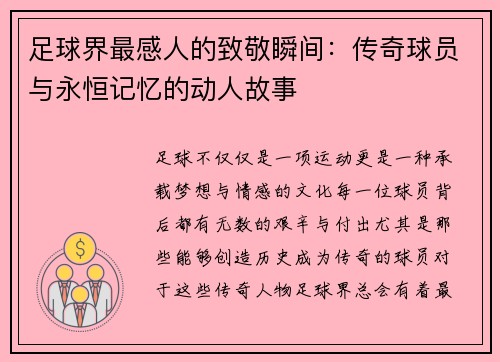 足球界最感人的致敬瞬间：传奇球员与永恒记忆的动人故事

足球不仅仅是一项运动更是一种承载梦想与情感的文化每一位球员背后都有无数的艰辛与付出尤其是那些能够创造历史成为传奇的球员对于这些传奇人物足球界总会有着最

$